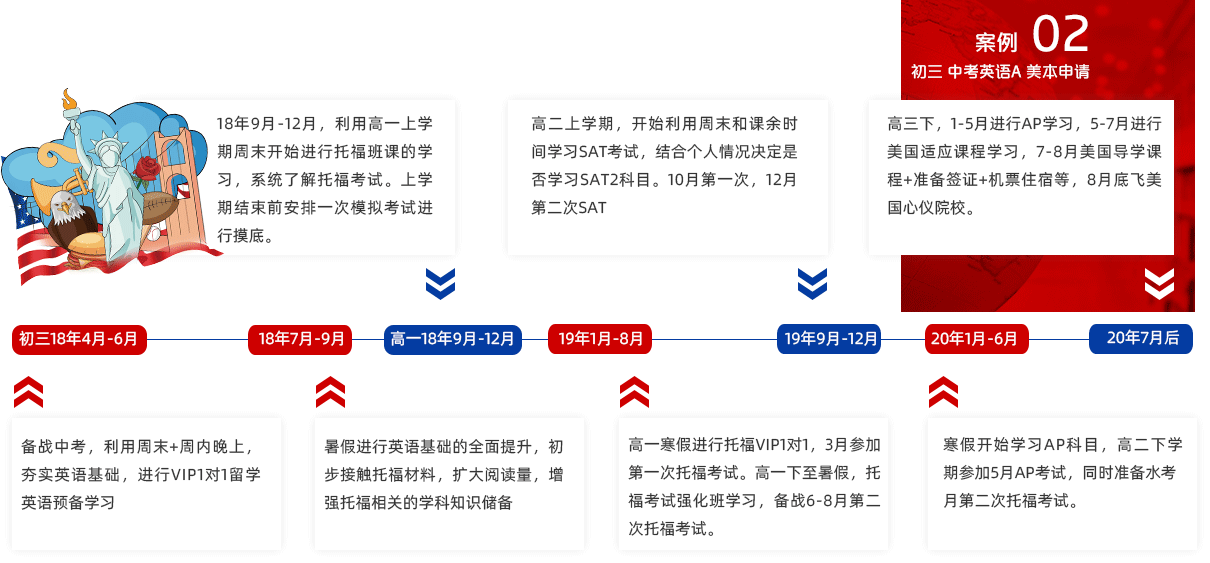 案例 02
初三 中考英语A 美本申请

18年9月-12月，利用高一上学期周末开始进行托福班课的学习，系统了解托福考试。上学期结束前安排一次模拟考试进行摸底。

高二上学期，开始利用周末和课余时间学习SAT考试，结合个人情况决定是否学习SAT2科目。10月第一次，12月第二次SAT

高三下，1-5月进行AP学习，5-7月进行美国适应课程学习，7-8月美国导学课程+准备签证+机票住宿等，8月底飞美国心仪院校。

初三18年4月-6月

18年7月-9月

高一18年9月-12月

19年1月-8月

19年9月-12月

20年1月-6月

20年7月后

备战中考，利用周末+周内晚上，夯实英语基础，进行VIP1对1留学英语预备学习

暑假进行英语基础的全面提升，初步接触托福材料，扩大阅读量，增强托福相关的学科知识储备

高一寒假进行托福VIP1对1，3月参加第一次托福考试。高一下至暑假，托福考试强化班学习，备战6-8月第二次托福考试。

寒假开始学习AP科目，高二下学期参加5月AP考试，同时准备水考月第二次托福考试。